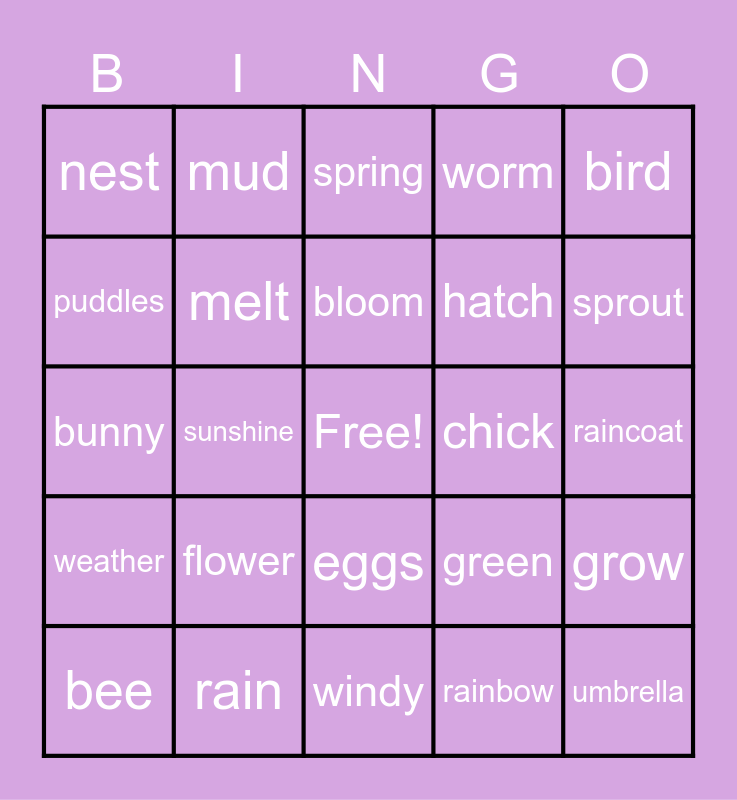 | B | I | N | G | O |
|---|---|---|---|---|
| nest | mud | spring | worm | bird |
| puddles | melt | bloom | hatch | sprout |
| bunny | sunshine | Free! | chick | raincoat |
| weather | flower | eggs | green | grow |
| bee | rain | windy | rainbow | umbrella |